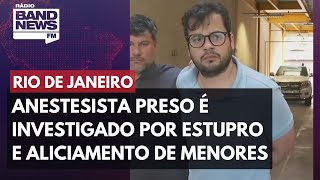 RÁDIO
BAND
NEWS
FM

RIO DE JANEIRO

ANESTESISTA PRESO É INVESTIGADO POR ESTUPRO E ALICIAMENTO DE MENORES